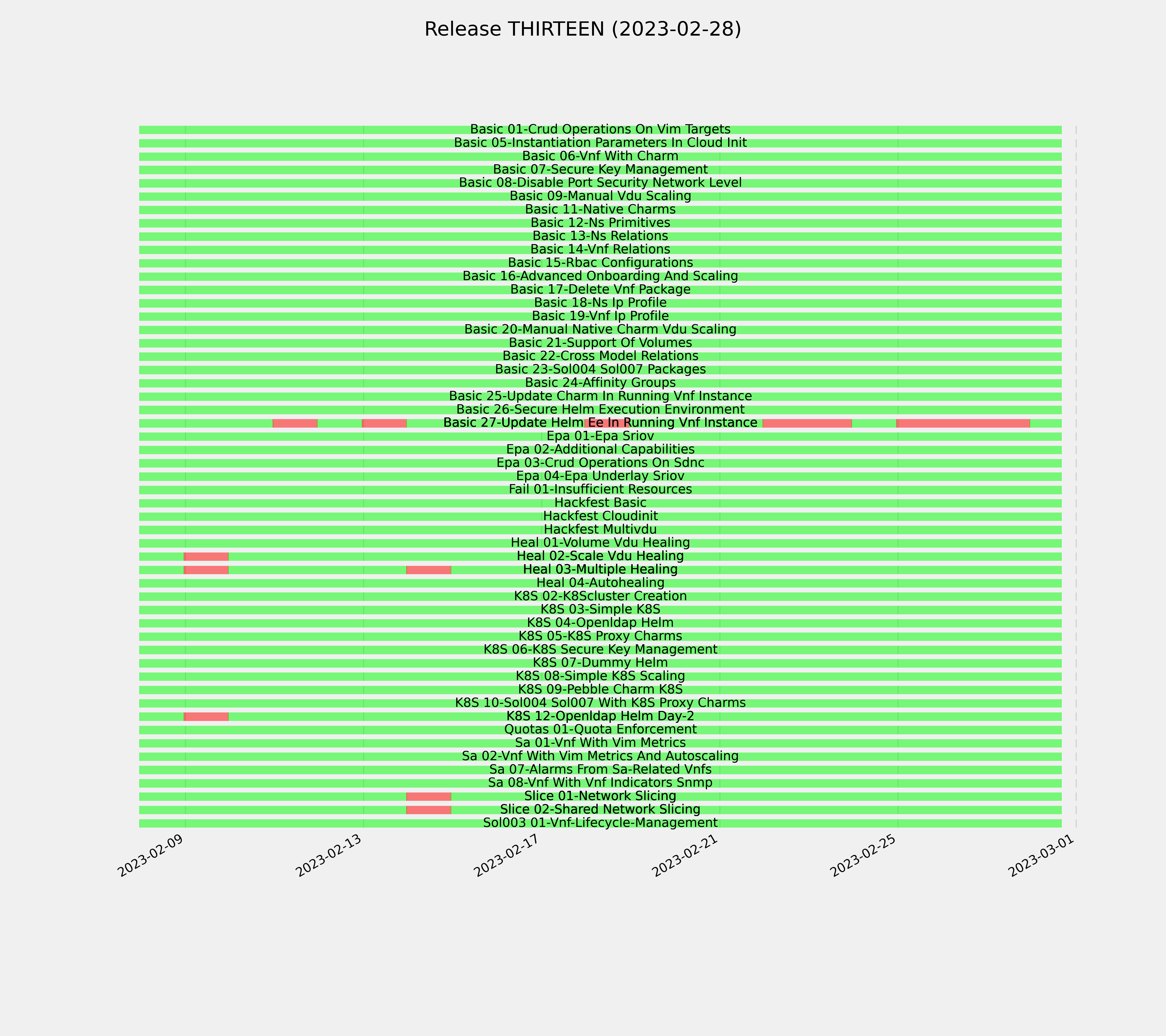 Release THIRTEEN (2023-02-28)

Basic 01-Crud Operations On Vim Targets
Basic 05-Instantiation Parameters In Cloud Init
Basic 06-Vnf With Charm
Basic 07-Secure Key Management
Basic 08-Disable Port Security Network Level
Basic 09-Manual Vdu Scaling
Basic 11-Native Charms
Basic 12-Ns Primitives
Basic 13-Ns Relations
Basic 14-Vnf Relations
Basic 15-Rbac Configurations
Basic 16-Advanced Onboarding And Scaling
Basic 17-Delete Vnf Package
Basic 18-Ns Ip Profile
Basic 19-Vnf Ip Profile
Basic 20-Manual Native Charm Vdu Scaling
Basic 21-Support Of Volumes
Basic 22-Cross Model Relations
Basic 23-Sol004 Sol007 Packages
Basic 24-Affinity Groups
Basic 25-Update Charm In Running Vnf Instance
Basic 26-Secure Helm Execution Environment
Basic 27-Update Helm Ee In Running Vnf Instance
Epa 01-Epa Sriov
Epa 02-Additional Capabilities
Epa 03-Crud Operations On Sdnc
Epa 04-Epa Underlay Sriov
Fail 01-Insufficient Resources
Hackfest Basic
Hackfest Cloudinit
Hackfest Multivdu
Heal 01-Volume Vdu Healing
Heal 02-Scale Vdu Healing
Heal 03-Multiple Healing
Heal 04-Autohealing
K8S 02-K8Scluster Creation
K8S 03-Simple K8S
K8S 04-Openldap Helm
K8S 05-K8S Proxy Charms
K8S 06-K8S Secure Key Management
K8S 07-Dummy Helm
K8S 08-Simple K8S Scaling
K8S 09-Pebble Charm K8S
K8S 10-Sol004 Sol007 With K8S Proxy Charms
K8S 12-Openldap Helm Day-2
Quotas 01-Quota Enforcement
Sa 01-Vnf With Vim Metrics
Sa 02-Vnf With Vim Metrics And Autoscaling
Sa 07-Alarms From Sa-Related Vnfs
Sa 08-Vnf With Vnf Indicators Snmp
Slice 01-Network Slicing
Slice 02-Shared Network Slicing
Sol003 01-Vnf-Lifecycle-Management

2023-02-09
2023-02-13
2023-02-17
2023-02-21
2023-02-25
2023-03-01